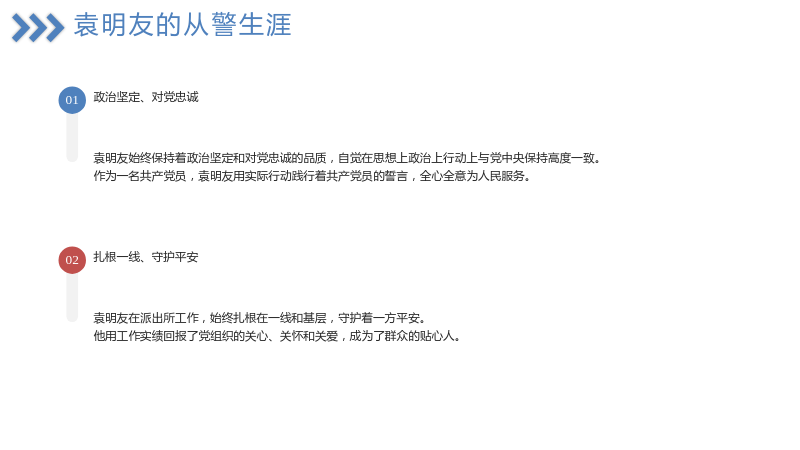 袁明友的从警生涯

01 政治坚定、对党忠诚

袁明友始终保持着政治坚定和对党忠诚的品质，自觉在思想上政治上行动上与党中央保持高度一致。
作为一名共产党员，袁明友用实际行动践行着共产党员的誓言，全心全意为人民服务。

02 扎根一线、守护平安

袁明友在派出所工作，始终扎根在一线和基层，守护着一方平安。
他用工作实绩回报了党组织的关心、关怀和关爱，成为了群众的贴心人。